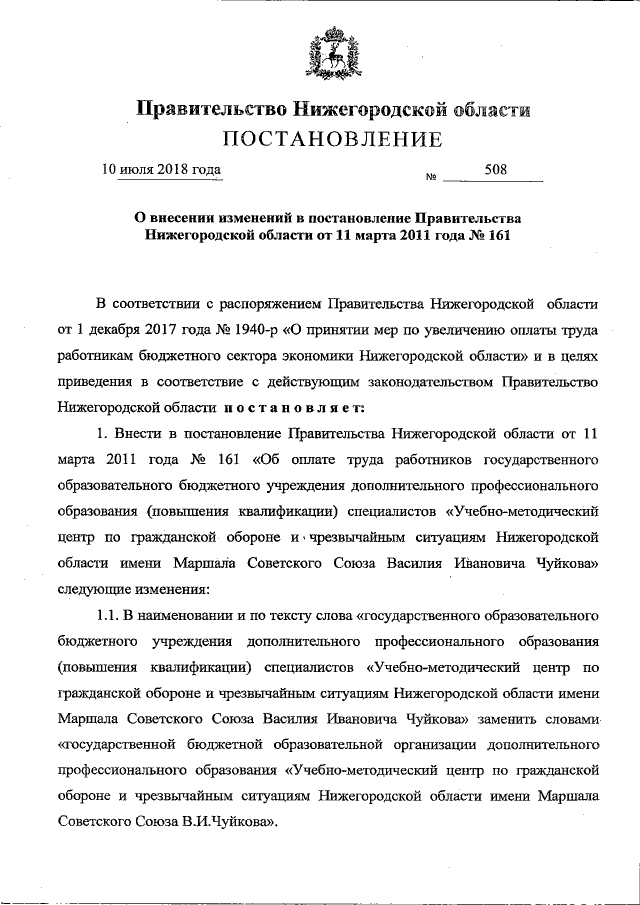 Правительство Нижегородской области

ПОСТАНОВЛЕНИЕ

10 июля 2018 года № 508

О внесении изменений в постановление Правительства Нижегородской области от 11 марта 2011 года № 161

В соответствии с распоряжением Правительства Нижегородской области от 1 декабря 2017 года № 1940-р «О принятии мер по увеличению оплаты труда работникам бюджетного сектора экономики Нижегородской области» и в целях приведения в соответствие с действующим законодательством Правительство Нижегородской области постановляет:

1. Внести в постановление Правительства Нижегородской области от 11 марта 2011 года № 161 «Об оплате труда работников государственного образовательного бюджетного учреждения дополнительного профессионального образования (повышения квалификации) специалистов «Учебно-методический центр по гражданской обороне и чрезвычайным ситуациям Нижегородской области имени Маршала Советского Союза Василия Ивановича Чуйкова» следующие изменения:

1.1. В наименовании и по тексту слова «государственного образовательного бюджетного учреждения дополнительного профессионального образования (повышения квалификации) специалистов «Учебно-методический центр по гражданской обороне и чрезвычайным ситуациям Нижегородской области имени Маршала Советского Союза Василия Ивановича Чуйкова» заменить словами «государственной бюджетной образовательной организации дополнительного профессионального образования «Учебно-методический центр по гражданской обороне и чрезвычайным ситуациям Нижегородской области имени Маршала Советского Союза В.И.Чуйкова».